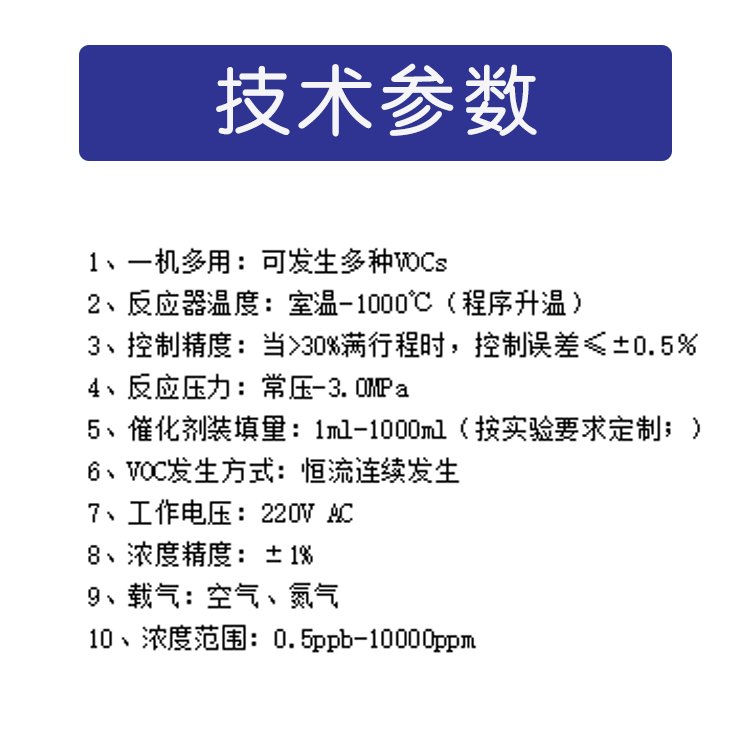 技术参数

1、一机多用：可发生多种VOCs
2、反应器温度：室温-1000℃（程序升温）
3、控制精度：当>30%满行程时，控制误差≤±0.5%
4、反应压力：常压-3.0MPa
5、催化剂装填量：1ml-1000ml（按实验要求定制；）
6、VOC发生方式：恒流连续发生
7、工作电压：220V AC
8、浓度精度：±1%
9、载气：空气、氮气
10、浓度范围：0.5ppb-10000ppm